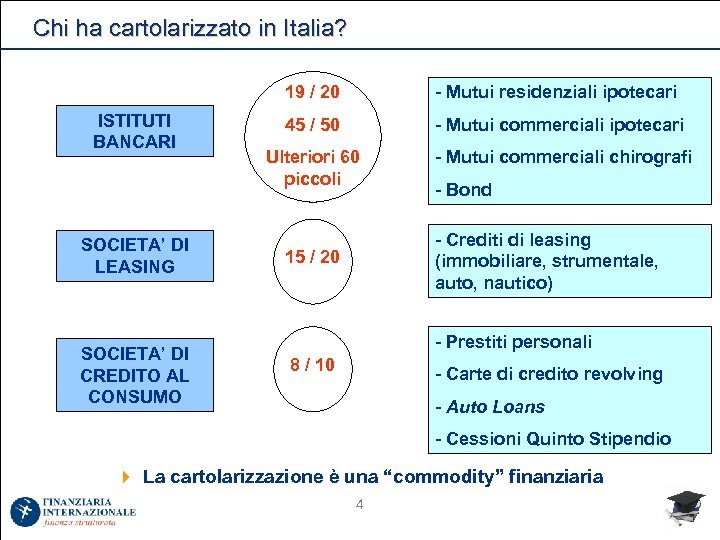 Chi ha cartolarizzato in Italia?

ISTITUTI BANCARI

19 / 20

45 / 50

Ulteriori 60 piccoli

- Mutui residenziali ipotecari

- Mutui commerciali ipotecari

- Mutui commerciali chirografi

- Bond

SOCIETA' DI LEASING

15 / 20

- Crediti di leasing (immobiliare, strumentale, auto, nautico)

SOCIETA' DI CREDITO AL CONSUMO

8 / 10

- Prestiti personali

- Carte di credito revolving

- Auto Loans

- Cessioni Quinto Stipendio

La cartolarizzazione è una "commodity" finanziaria

FINANZIARIA INTERNAZIONALE
finanza strutturata

4